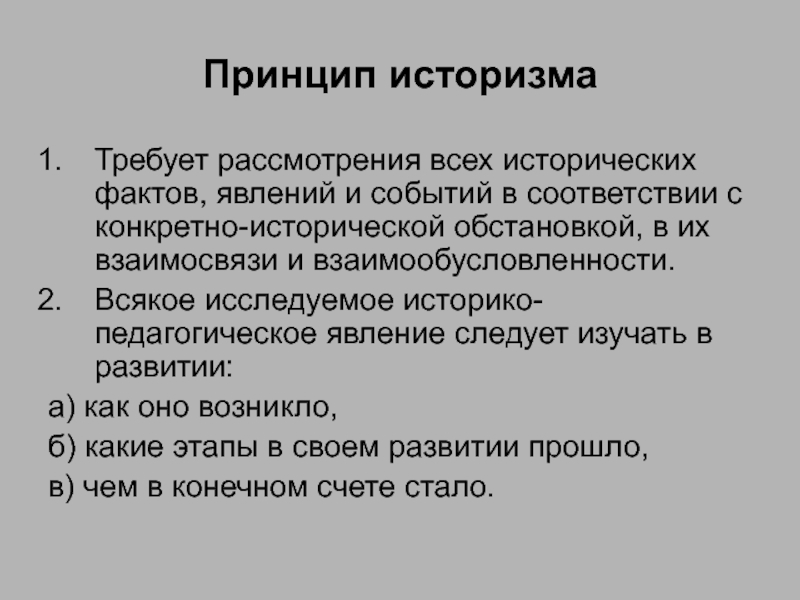 Принцип историзма

1. Требует рассмотрения всех исторических фактов, явлений и событий в соответствии с конкретно-исторической обстановкой, в их взаимосвязи и взаимообусловленности.
2. Всякое исследуемое историко-педагогическое явление следует изучать в развитии:

а) как оно возникло,
б) какие этапы в своем развитии прошло,
в) чем в конечном счете стало.